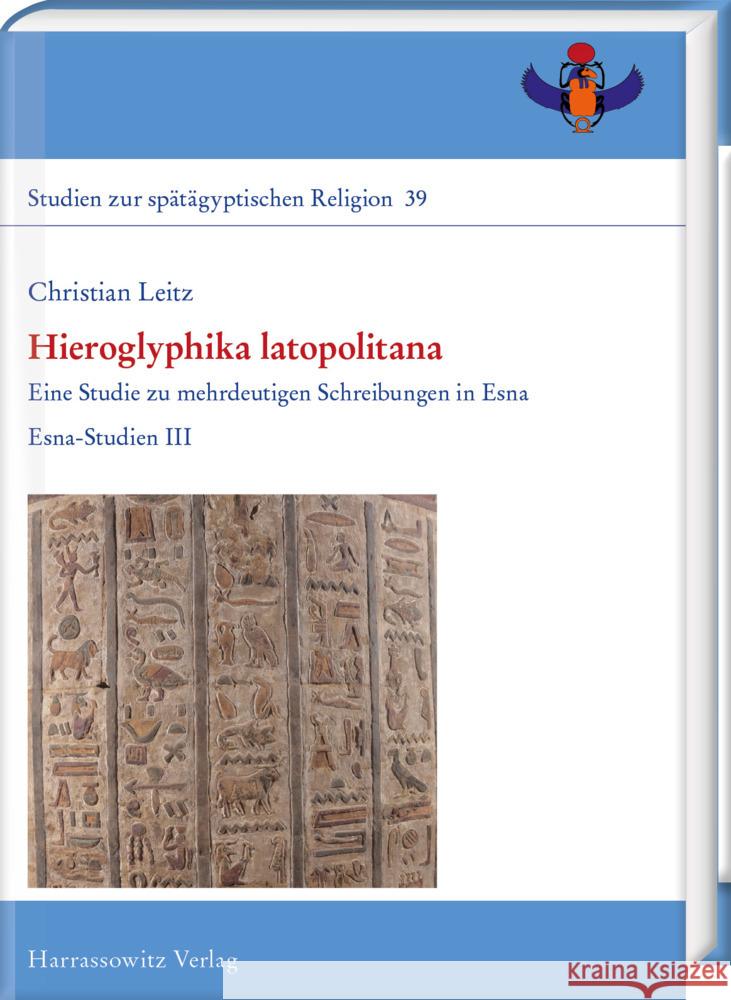 Studien zur spätägyptischen Religion 39

Christian Leitz

Hieroglyphika latopolitana

Eine Studie zu mehrdeutigen Schreibungen in Esna

Esna-Studien III

Harrassowitz Verlag